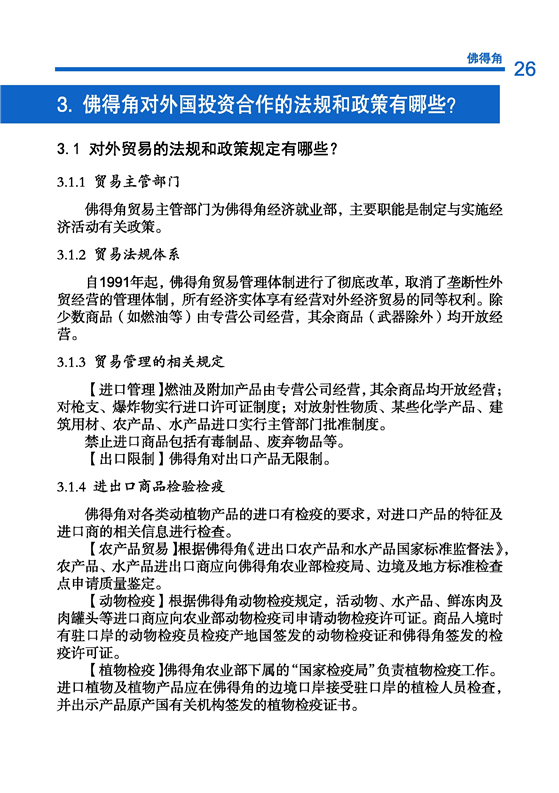 佛得角 26

3. 佛得角对外国投资合作的法规和政策有哪些?

3.1 对外贸易的法规和政策规定有哪些?

3.1.1 贸易主管部门

佛得角贸易主管部门为佛得角经济就业部，主要职能是制定与实施经济活动有关政策。

3.1.2 贸易法规体系

自1991年起，佛得角贸易管理体制进行了彻底改革，取消了垄断性外贸经营的管理体制，所有经济实体享有经营对外经济贸易的同等权利。除少数商品（如燃油等）由专营公司经营，其余商品（武器除外）均开放经营。

3.1.3 贸易管理的相关规定

【进口管理】燃油及附加产品由专营公司经营，其余商品均开放经营；对枪支、爆炸物实行进口许可证制度；对放射性物质、某些化学产品、建筑用材、农产品、水产品进口实行主管部门批准制度。

禁止进口商品包括有毒制品、废弃物品等。

【出口限制】佛得角对出口产品无限制。

3.1.4 进出口商品检验检疫

佛得角对各类动植物产品的进口有检疫的要求，对进口产品的特征及进口商的相关信息进行检查。

【农产品贸易】根据佛得角《进出口农产品和水产品国家标准监督法》，农产品、水产品进出口商应向佛得角农业部检疫局、边境及地方标准检查点申请质量鉴定。

【动物检疫】根据佛得角动物检疫规定，活动物、水产品、鲜冻肉及肉罐头等进口商应向农业部动物检疫司申请动物检疫许可证。商品入境时有驻口岸的动物检疫员检疫产地国签发的动物检疫证和佛得角签发的检疫许可证。

【植物检疫】佛得角农业部下属的“国家检疫局”负责植物检疫工作。进口植物及植物产品应在佛得角的边境口岸接受驻口岸的植检人员检查，并出示产品原产国有关机构签发的植物检疫证书。